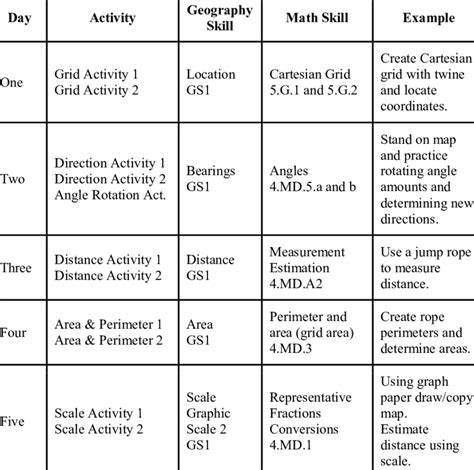 | Day | Activity | Geography Skill | Math Skill | Example |
|---|---|---|---|---|
| One | Grid Activity 1 Grid Activity 2 | Location GS1 | Cartesian Grid 5.G.1 and 5.G.2 | Create Cartesian grid with twine and locate coordinates. |
| Two | Direction Activity 1 Direction Activity 2 Angle Rotation Act. | Bearings GS1 | Angles 4.MD.5.a and b | Stand on map and practice rotating angle amounts and determining new directions. |
| Three | Distance Activity 1 Distance Activity 2 | Distance GS1 | Measurement Estimation 4.MD.A2 | Use a jump rope to measure distance. |
| Four | Area & Perimeter 1 Area & Perimeter 2 | Area GS1 | Perimeter and area (grid area) 4.MD.3 | Create rope perimeters and determine areas. |
| Five | Scale Activity 1 Scale Activity 2 | Scale Graphic Scale 2 GS1 | Representative Fractions Conversions 4.MD.1 | Using graph paper draw/copy map. Estimate distance using scale. |